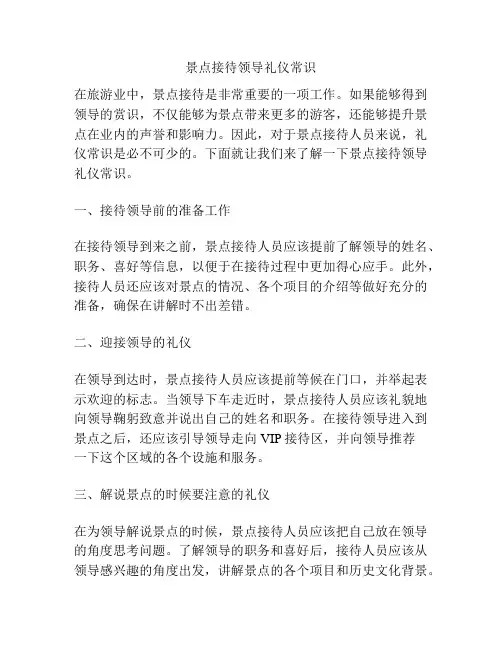 景点接待领导礼仪常识

在旅游业中，景点接待是非常重要的一项工作。如果能够得到领导的赏识，不仅能够为景点带来更多的游客，还能够提升景点在业内的声誉和影响力。因此，对于景点接待人员来说，礼仪常识是必不可少的。下面就让我们来了解一下景点接待领导礼仪常识。

一、接待领导前的准备工作

在接待领导到来之前，景点接待人员应该提前了解领导的姓名、职务、喜好等信息，以便于在接待过程中更加得心应手。此外，接待人员还应该对景点的情况、各个项目的介绍等做好充分的准备，确保在讲解时不出差错。

二、迎接领导的礼仪

在领导到达时，景点接待人员应该提前等候在门口，并举起表示欢迎的标志。当领导下车走近时，景点接待人员应该礼貌地向领导鞠躬致意并说出自己的姓名和职务。在接待领导进入到景点之后，还应该引导领导走向 VIP 接待区，并向领导推荐一下这个区域的各个设施和服务。

三、解说景点的时候要注意的礼仪

在为领导解说景点的时候，景点接待人员应该把自己放在领导的角度思考问题。了解领导的职务和喜好后，接待人员应该从领导感兴趣的角度出发，讲解景点的各个项目和历史文化背景。